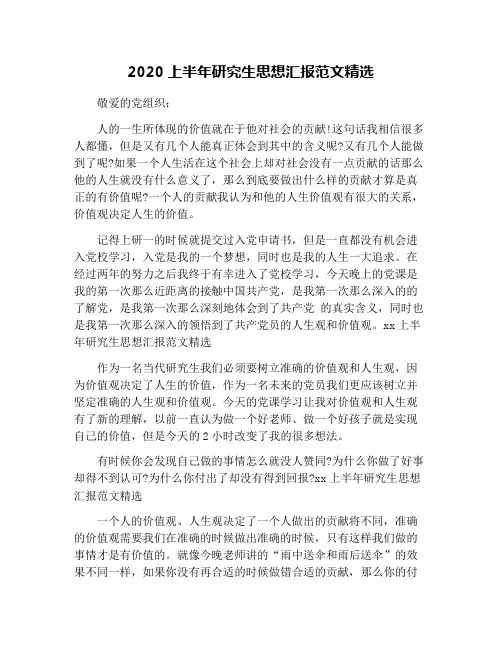 2020 上半年研究生思想汇报范文精选

敬爱的党组织：

人的一生所体现的价值就在于他对社会的贡献!这句话我相信很多人都懂，但是又有几个人能真正体会到其中的含义呢?又有几个人能做到了呢?如果一个人生活在这个社会上却对社会没有一点贡献的话那么他的人生就没有什么意义了，那么到底要做出什么样的贡献才算是真正的有价值呢?一个人的贡献我认为和他的人生价值观有很大的关系，价值观决定人生的价值。

记得上研一的时候就提交过入党申请书，但是一直都没有机会进入党校学习，入党是我的一个梦想，同时也是我的人生一大追求。在经过两年的努力之后我终于有幸进入了党校学习，今天晚上的党课是我的第一次那么近距离的接触中国共产党，是我第一次那么深入的的了解党，是我第一次那么深刻地体会到了共产党 的真实含义，同时也是我第一次那么深入的领悟到了共产党员的人生观和价值观。xx 上半年研究生思想汇报范文精选

作为一名当代研究生我们必须要树立准确的价值观和人生观，因为价值观决定了人生的价值，作为一名未来的党员我们更应该树立并坚定准确的人生观和价值观。今天的党课学习让我对价值观和人生观有了新的理解，以前一直认为做一个好老师、做一个好孩子就是实现自己的价值，但是今天的 2 小时改变了我的很多想法。

有时候你会发现自己做的事情怎么就没人赞同?为什么你做了好事却得不到认可?为什么你付出了却没有得到回报?xx 上半年研究生思想汇报范文精选

一个人的价值观、人生观决定了一个人做出的贡献将不同，准确的价值观需要我们在准确的时候做出准确的时候，只有这样我们做的事情才是有价值的。就像今晚老师讲的“雨中送伞和雨后送伞”的效果不同一样，如果你没有再合适的时候做错合适的贡献，那么你的付